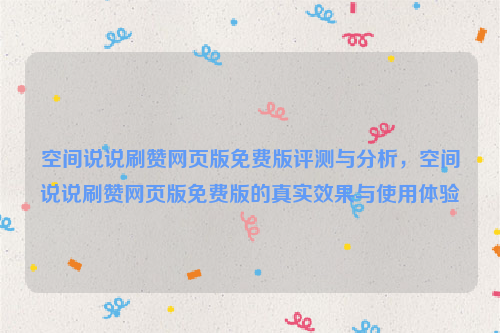 空间说说刷赞网页版免费版评测与分析，空间说说刷赞网页版免费版的真实效果与使用体验